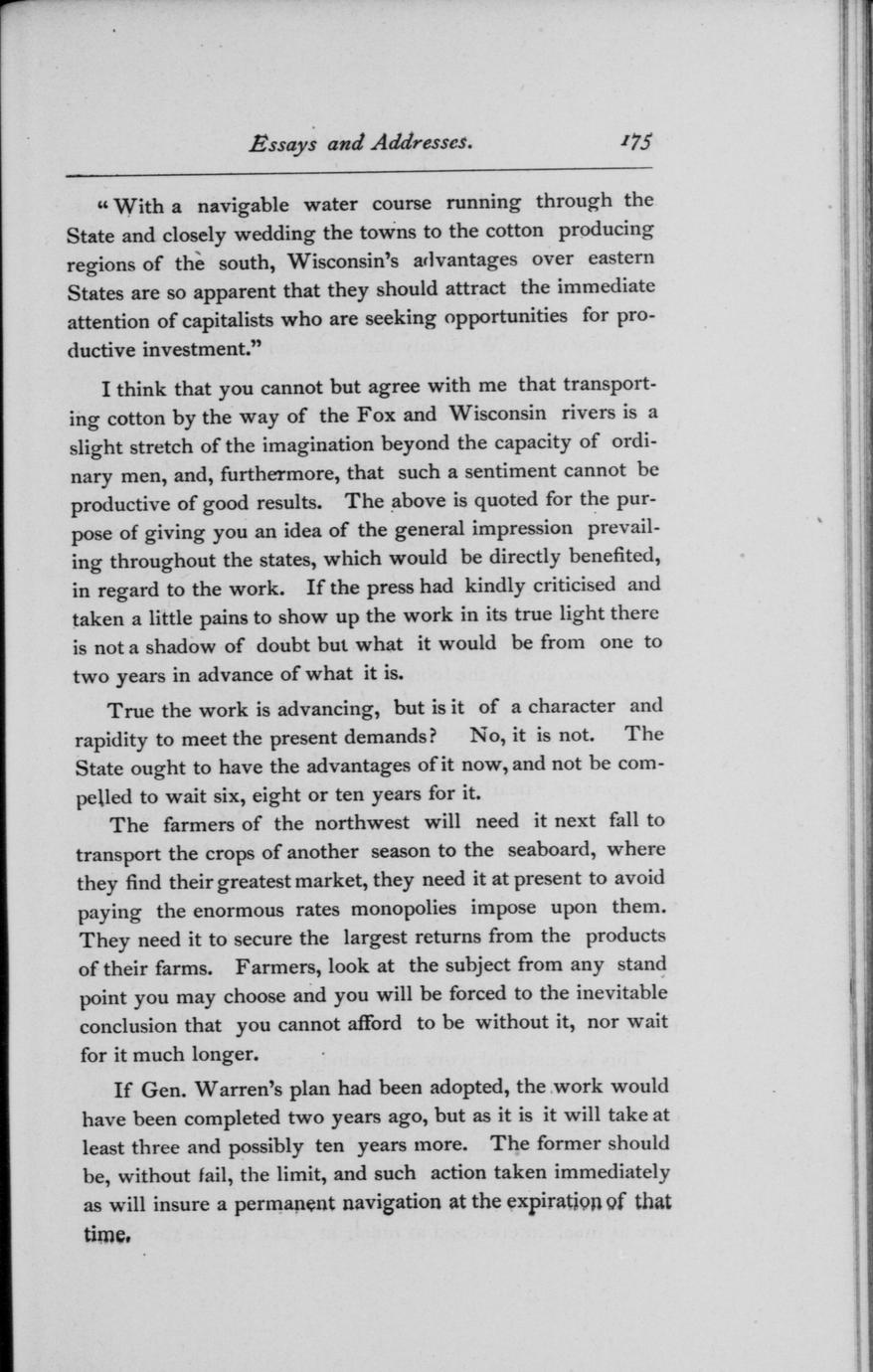 Essays and Addresses. 175

"With a navigable water course running through the State and closely wedding the towns to the cotton producing regions of the south, Wisconsin's advantages over eastern States are so apparent that they should attract the immediate attention of capitalists who are seeking opportunities for productive investment."

I think that you cannot but agree with me that transporting cotton by the way of the Fox and Wisconsin rivers is a slight stretch of the imagination beyond the capacity of ordinary men, and, furthermore, that such a sentiment cannot be productive of good results. The above is quoted for the purpose of giving you an idea of the general impression prevailing throughout the states, which would be directly benefited, in regard to the work. If the press had kindly criticised and taken a little pains to show up the work in its true light there is not a shadow of doubt but what it would be from one to two years in advance of what it is.

True the work is advancing, but is it of a character and rapidity to meet the present demands? No, it is not. The State ought to have the advantages of it now, and not be compelled to wait six, eight or ten years for it.

The farmers of the northwest will need it next fall to transport the crops of another season to the seaboard, where they find their greatest market, they need it at present to avoid paying the enormous rates monopolies impose upon them. They need it to secure the largest returns from the products of their farms. Farmers, look at the subject from any stand point you may choose and you will be forced to the inevitable conclusion that you cannot afford to be without it, nor wait for it much longer.

If Gen. Warren's plan had been adopted, the work would have been completed two years ago, but as it is it will take at least three and possibly ten years more. The former should be, without fail, the limit, and such action taken immediately as will insure a permanent navigation at the expiration of that time.